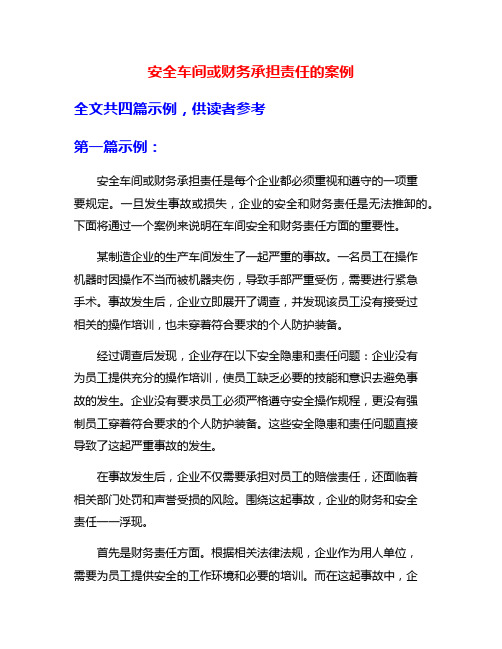 安全车间或财务承担责任的案例

全文共四篇示例，供读者参考

第一篇示例：

安全车间或财务承担责任是每个企业都必须重视和遵守的一项重要规定。一旦发生事故或损失，企业的安全和财务责任是无法推卸的。下面将通过一个案例来说明在车间安全和财务责任方面的重要性。

某制造企业的生产车间发生了一起严重的事故。一名员工在操作机器时因操作不当而被机器夹伤，导致手部严重受伤，需要进行紧急手术。事故发生后，企业立即展开了调查，并发现该员工没有接受过相关的操作培训，也未穿着符合要求的个人防护装备。

经过调查后发现，企业存在以下安全隐患和责任问题：企业没有为员工提供充分的操作培训，使员工缺乏必要的技能和意识去避免事故的发生。企业没有要求员工必须严格遵守安全操作规程，更没有强制员工穿着符合要求的个人防护装备。这些安全隐患和责任问题直接导致了这起严重事故的发生。

在事故发生后，企业不仅需要承担对员工的赔偿责任，还面临着相关部门处罚和声誉受损的风险。围绕这起事故，企业的财务和安全责任一一浮现。

首先是财务责任方面。根据相关法律法规，企业作为用人单位，需要为员工提供安全的工作环境和必要的培训。而在这起事故中，企